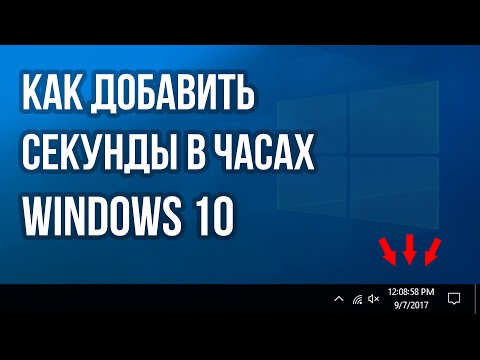 КАК ДОБАВИТЬ СЕКУНДЫ В ЧАСАХ WINDOWS 10

12:08:58 PM
9/7/2017